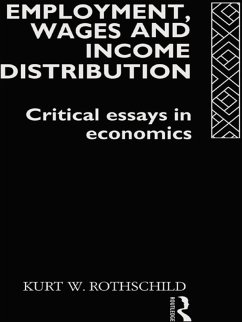 EMPLOYMENT, WAGES AND INCOME DISTRIBUTION

Critical essays in economics

KURT W. ROTHSCHILD

ROUTLEDGE